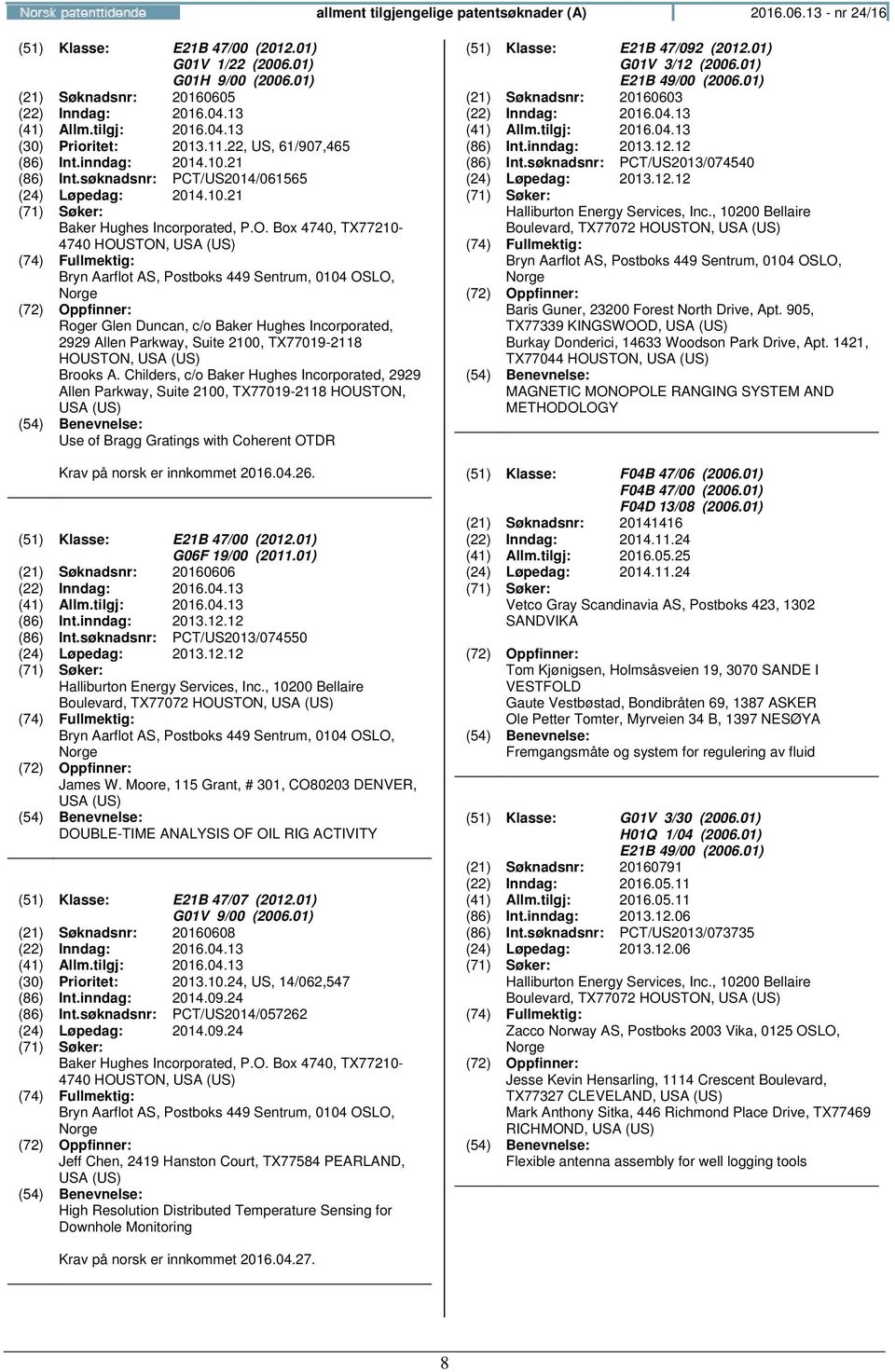 Norsk patenttidende

allment tilgjengelige patentsøknader (A)

2016.06.13 - nr 24/16

(51) Klasse: E21B 47/00 (2012.01) G01V 1/22 (2006.01) G01H 9/00 (2006.01)
(21) Søknadsnr: 20160605
(22) Inndag: 2016.04.13
(41) Allm.tilgj: 2016.04.13
(30) Prioritet: 2013.11.22, US, 61/907,465
(86) Int.inndag: 2014.10.21
(86) Int.søknadsnr: PCT/US2014/061565
(24) Løpedag: 2014.10.21
(71) Søker:
Baker Hughes Incorporated, P.O. Box 4740, TX77210-4740 HOUSTON, USA (US)
(74) Fullmektig:
Bryn Aarflot AS, Postboks 449 Sentrum, 0104 OSLO, Norge
(72) Oppfinner:
Roger Glen Duncan, c/o Baker Hughes Incorporated, 2929 Allen Parkway, Suite 2100, TX77019-2118 HOUSTON, USA (US)
Brooks A. Childers, c/o Baker Hughes Incorporated, 2929 Allen Parkway, Suite 2100, TX77019-2118 HOUSTON, USA (US)
(54) Benevnelse:
Use of Bragg Gratings with Coherent OTDR

Krav på norsk er innkommet 2016.04.26.

(51) Klasse: E21B 47/00 (2012.01) G06F 19/00 (2011.01)
(21) Søknadsnr: 20160606
(22) Inndag: 2016.04.13
(41) Allm.tilgj: 2016.04.13
(86) Int.inndag: 2013.12.12
(86) Int.søknadsnr: PCT/US2013/074550
(24) Løpedag: 2013.12.12
(71) Søker:
Halliburton Energy Services, Inc., 10200 Bellaire Boulevard, TX77072 HOUSTON, USA (US)
(74) Fullmektig:
Bryn Aarflot AS, Postboks 449 Sentrum, 0104 OSLO, Norge
(72) Oppfinner:
James W. Moore, 115 Grant, # 301, CO80203 DENVER, USA (US)
(54) Benevnelse:
DOUBLE-TIME ANALYSIS OF OIL RIG ACTIVITY

(51) Klasse: E21B 47/07 (2012.01) G01V 9/00 (2006.01)
(21) Søknadsnr: 20160608
(22) Inndag: 2016.04.13
(41) Allm.tilgj: 2016.04.13
(30) Prioritet: 2013.10.24, US, 14/062,547
(86) Int.inndag: 2014.09.24
(86) Int.søknadsnr: PCT/US2014/057262
(24) Løpedag: 2014.09.24
(71) Søker:
Baker Hughes Incorporated, P.O. Box 4740, TX77210-4740 HOUSTON, USA (US)
(74) Fullmektig:
Bryn Aarflot AS, Postboks 449 Sentrum, 0104 OSLO, Norge
(72) Oppfinner:
Jeff Chen, 2419 Hanston Court, TX77584 PEARLAND, USA (US)
(54) Benevnelse:
High Resolution Distributed Temperature Sensing for Downhole Monitoring

Krav på norsk er innkommet 2016.04.27.

(51) Klasse: E21B 47/092 (2012.01) G01V 3/12 (2006.01) E21B 49/00 (2006.01)
(21) Søknadsnr: 20160603
(22) Inndag: 2016.04.13
(41) Allm.tilgj: 2016.04.13
(86) Int.inndag: 2013.12.12
(86) Int.søknadsnr: PCT/US2013/074540
(24) Løpedag: 2013.12.12
(71) Søker:
Halliburton Energy Services, Inc., 10200 Bellaire Boulevard, TX77072 HOUSTON, USA (US)
(74) Fullmektig:
Bryn Aarflot AS, Postboks 449 Sentrum, 0104 OSLO, Norge
(72) Oppfinner:
Baris Guner, 23200 Forest North Drive, Apt. 905, TX77339 KINGSWOOD, USA (US)
Burkay Donderici, 14633 Woodson Park Drive, Apt. 1421, TX77044 HOUSTON, USA (US)
(54) Benevnelse:
MAGNETIC MONOPOLE RANGING SYSTEM AND METHODOLOGY

(51) Klasse: F04B 47/06 (2006.01) F04B 47/00 (2006.01) F04D 13/08 (2006.01)
(21) Søknadsnr: 20141416
(22) Inndag: 2014.11.24
(41) Allm.tilgj: 2016.05.25
(24) Løpedag: 2014.11.24
(71) Søker:
Vetco Gray Scandinavia AS, Postboks 423, 1302 SANDVIKA
(72) Oppfinner:
Tom Kjønigsen, Holmsåsveien 19, 3070 SANDE I VESTFOLD
Gaute Vestbøstad, Bondibråten 69, 1387 ASKER
Ole Petter Tomter, Myrveien 34 B, 1397 NESØYA
(54) Benevnelse:
Fremgangsmåte og system for regulering av fluid

(51) Klasse: G01V 3/30 (2006.01) H01Q 1/04 (2006.01) E21B 49/00 (2006.01)
(21) Søknadsnr: 20160791
(22) Inndag: 2016.05.11
(41) Allm.tilgj: 2016.05.11
(86) Int.inndag: 2013.12.06
(86) Int.søknadsnr: PCT/US2013/073735
(24) Løpedag: 2013.12.06
(71) Søker:
Halliburton Energy Services, Inc., 10200 Bellaire Boulevard, TX77072 HOUSTON, USA (US)
(74) Fullmektig:
Zacco Norway AS, Postboks 2003 Vika, 0125 OSLO, Norge
(72) Oppfinner:
Jesse Kevin Hensarling, 1114 Crescent Boulevard, TX77327 CLEVELAND, USA (US)
Mark Anthony Sitka, 446 Richmond Place Drive, TX77469 RICHMOND, USA (US)
(54) Benevnelse:
Flexible antenna assembly for well logging tools

8